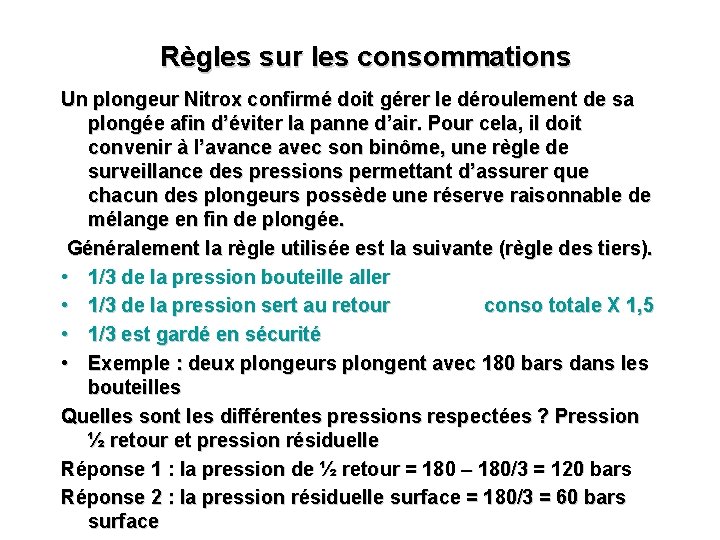 Règles sur les consommations

Un plongeur Nitrox confirmé doit gérer le déroulement de sa plongée afin d'éviter la panne d'air. Pour cela, il doit convenir à l'avance avec son binôme, une règle de surveillance des pressions permettant d'assurer que chacun des plongeurs possède une réserve raisonnable de mélange en fin de plongée.

Généralement la règle utilisée est la suivante (règle des tiers).

• 1/3 de la pression bouteille aller
• 1/3 de la pression sert au retour conso totale X 1,5
• 1/3 est gardé en sécurité
• Exemple : deux plongeurs plongent avec 180 bars dans les bouteilles

Quelles sont les différentes pressions respectées ? Pression ½ retour et pression résiduelle

Réponse 1 : la pression de ½ retour = 180 – 180/3 = 120 bars

Réponse 2 : la pression résiduelle surface = 180/3 = 60 bars surface